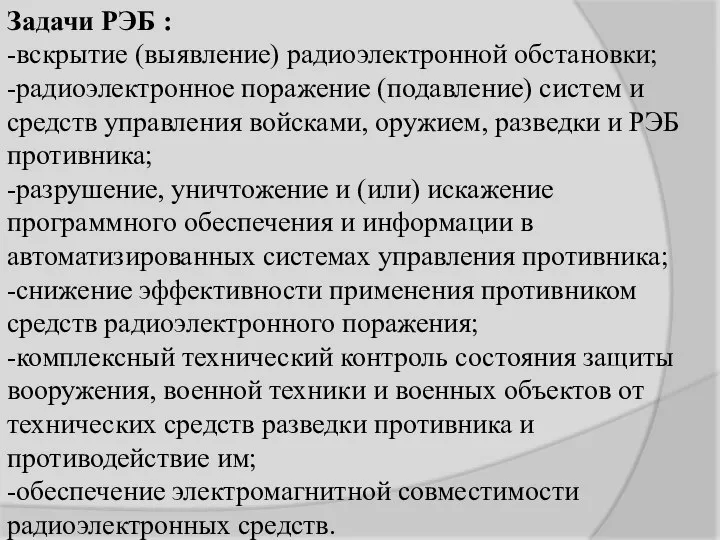 Задачи РЭБ :
-вскрытие (выявление) радиоэлектронной обстановки;
-радиоэлектронное поражение (подавление) систем и средств управления войсками, оружием, разведки и РЭБ противника;
-разрушение, уничтожение и (или) искажение программного обеспечения и информации в автоматизированных системах управления противника;
-снижение эффективности применения противником средств радиоэлектронного поражения;
-комплексный технический контроль состояния защиты вооружения, военной техники и военных объектов от технических средств разведки противника и противодействие им;
-обеспечение электромагнитной совместимости радиоэлектронных средств.